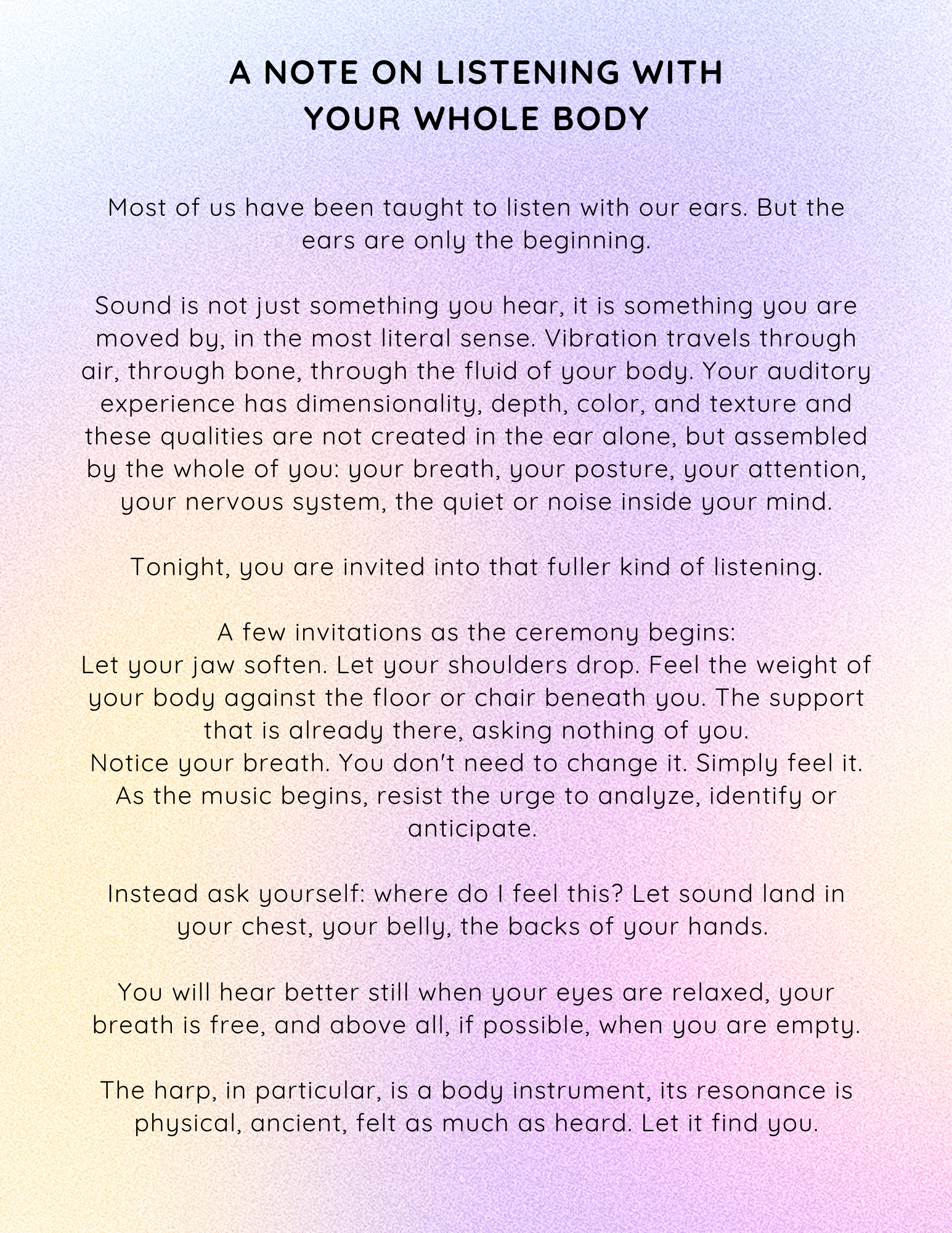 A NOTE ON LISTENING WITH YOUR WHOLE BODY

Most of us have been taught to listen with our ears. But the ears are only the beginning.

Sound is not just something you hear, it is something you are moved by, in the most literal sense. Vibration travels through air, through bone, through the fluid of your body. Your auditory experience has dimensionality, depth, color, and texture and these qualities are not created in the ear alone, but assembled by the whole of you: your breath, your posture, your attention, your nervous system, the quiet or noise inside your mind.

Tonight, you are invited into that fuller kind of listening.

A few invitations as the ceremony begins:
Let your jaw soften. Let your shoulders drop. Feel the weight of your body against the floor or chair beneath you. The support that is already there, asking nothing of you.
Notice your breath. You don't need to change it. Simply feel it.
As the music begins, resist the urge to analyze, identify or anticipate.

Instead ask yourself: where do I feel this? Let sound land in your chest, your belly, the backs of your hands.

You will hear better still when your eyes are relaxed, your breath is free, and above all, if possible, when you are empty.

The harp, in particular, is a body instrument, its resonance is physical, ancient, felt as much as heard. Let it find you.